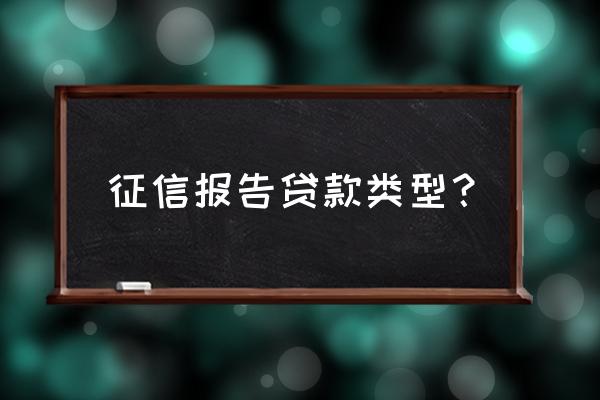 征信报告贷款类型？